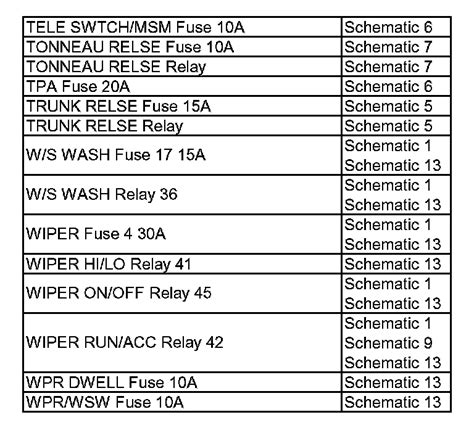 | TELE SWTCH/MSM Fuse 10A | Schematic 6 |
|---|---|
| TONNEAU RELSE Fuse 10A | Schematic 7 |
| TONNEAU RELSE Relay | Schematic 7 |
| TPA Fuse 20A | Schematic 6 |
| TRUNK RELSE Fuse 15A | Schematic 5 |
| TRUNK RELSE Relay | Schematic 5 |
| W/S WASH Fuse 17 15A | Schematic 1 Schematic 13 |
| W/S WASH Relay 36 | Schematic 1 Schematic 13 |
| WIPER Fuse 4 30A | Schematic 1 Schematic 13 |
| WIPER HI/LO Relay 41 | Schematic 13 |
| WIPER ON/OFF Relay 45 | Schematic 1 Schematic 13 |
| WIPER RUN/ACC Relay 42 | Schematic 1 Schematic 9 Schematic 13 |
| WPR DWELL Fuse 10A | Schematic 13 |
| WPR/WSW Fuse 10A | Schematic 13 |